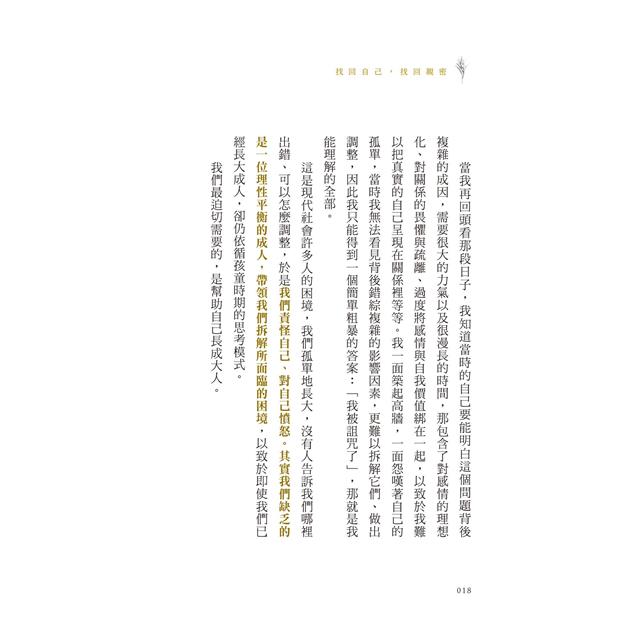 找回自己，找回親密

當我再回頭看那段日子，我知道當時的自己要能明白這個問題背後複雜的成因，需要很大的力氣以及很漫長的時間，那包含了對感情的理想化、對關係的畏懼與疏離、過度將感情與自我價值綁在一起，以致於我難以把真實的自己呈現在關係裡等等。我一面築起高牆，一面怨嘆著自己的孤單，當時我無法看見背後錯綜複雜的影響因素，更難以拆解它們、做出調整，因此我只能得到一個簡單粗暴的答案：「我被詛咒了」，那就是我能理解的全部。

這是現代社會許多人的困境，我們孤單地長大，沒有人告訴我們哪裡出錯、可以怎麼調整，於是我們責怪自己、對自己憤怒。其實我們缺乏的是一位理性平衡的成人，帶領我們拆解所面臨的困境，以致於即使我們已經長大成人，卻仍依循孩童時期的思考模式。

我們最迫切需要的，是幫助自己長成大人。

018